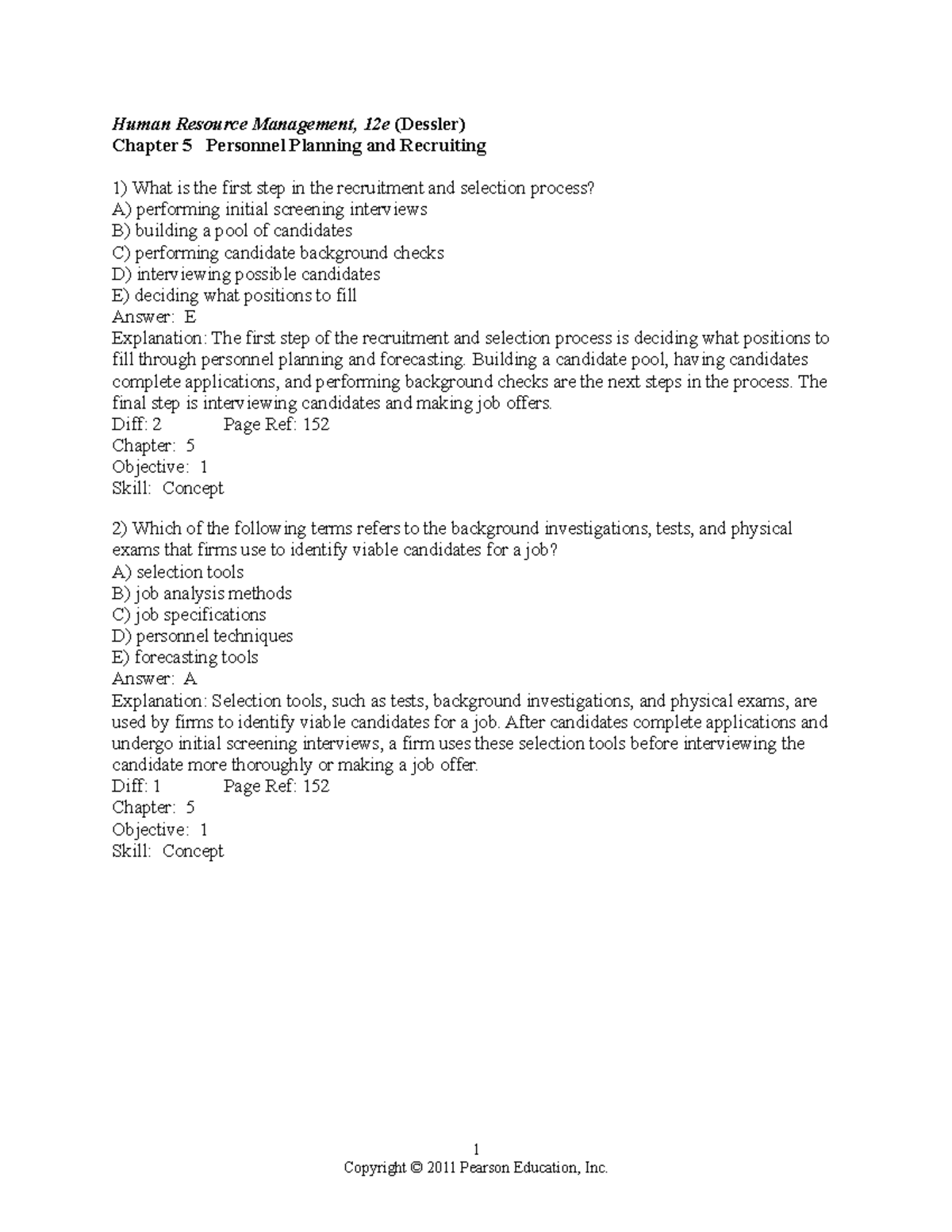 Human Resource Management, 12e (Dessler)
Chapter 5 Personnel Planning and Recruiting

1) What is the first step in the recruitment and selection process?
A) performing initial screening interviews
B) building a pool of candidates
C) performing candidate background checks
D) interviewing possible candidates
E) deciding what positions to fill
Answer: E
Explanation: The first step of the recruitment and selection process is deciding what positions to fill through personnel planning and forecasting. Building a candidate pool, having candidates complete applications, and performing background checks are the next steps in the process. The final step is interviewing candidates and making job offers.
Diff: 2 Page Ref: 152
Chapter: 5
Objective: 1
Skill: Concept

2) Which of the following terms refers to the background investigations, tests, and physical exams that firms use to identify viable candidates for a job?
A) selection tools
B) job analysis methods
C) job specifications
D) personnel techniques
E) forecasting tools
Answer: A
Explanation: Selection tools, such as tests, background investigations, and physical exams, are used by firms to identify viable candidates for a job. After candidates complete applications and undergo initial screening interviews, a firm uses these selection tools before interviewing the candidate more thoroughly or making a job offer.
Diff: 1 Page Ref: 152
Chapter: 5
Objective: 1
Skill: Concept

1
Copyright © 2011 Pearson Education, Inc.